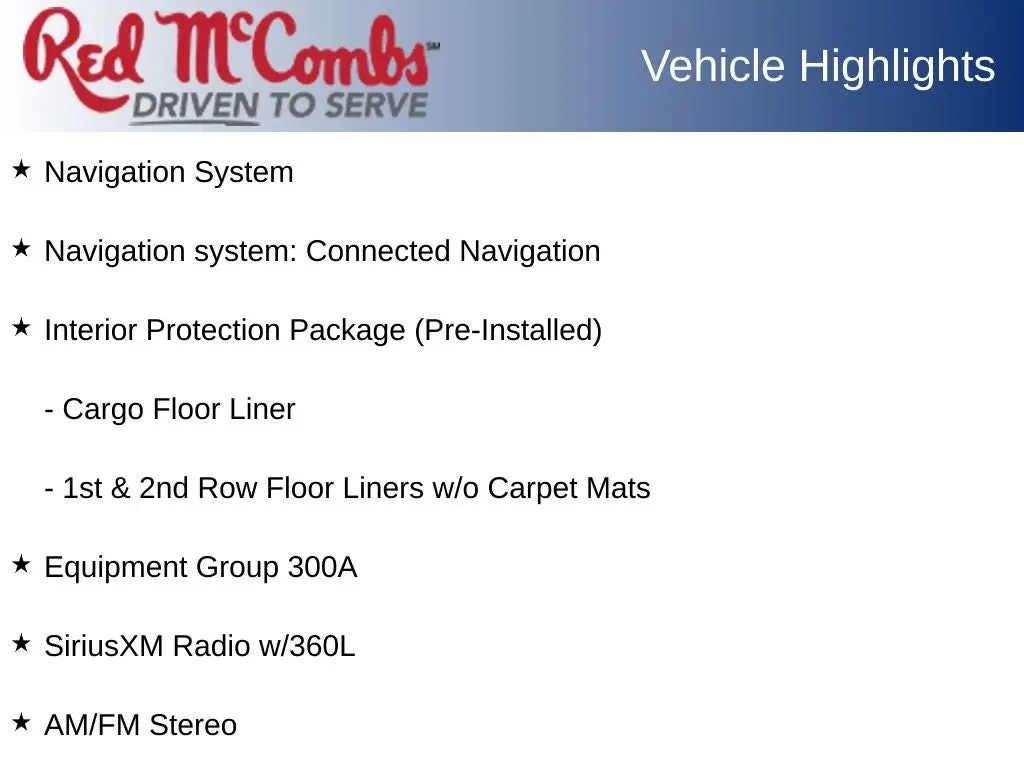 Red McCombs℠
DRIVEN TO SERVE

Vehicle Highlights

★ Navigation System

★ Navigation system: Connected Navigation

★ Interior Protection Package (Pre-Installed)

- Cargo Floor Liner

- 1st & 2nd Row Floor Liners w/o Carpet Mats

★ Equipment Group 300A

★ SiriusXM Radio w/360L

★ AM/FM Stereo